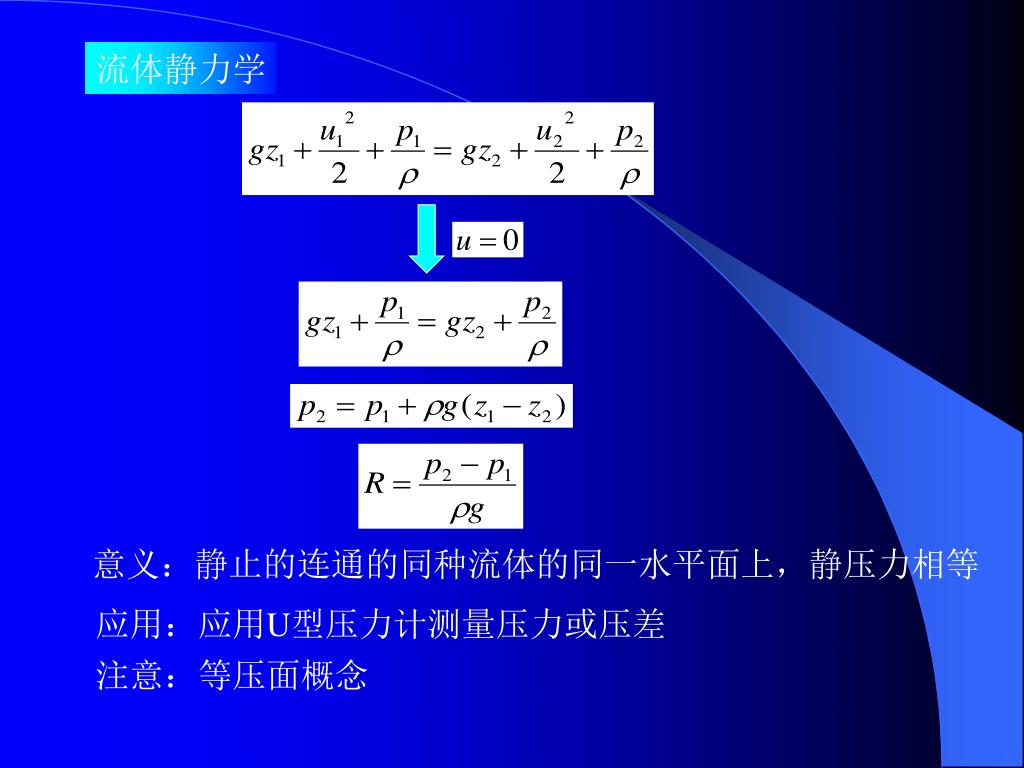 流体静力学

$gz_1 + \frac{u_1^2}{2} + \frac{p_1}{\rho} = gz_2 + \frac{u_2^2}{2} + \frac{p_2}{\rho}$

$u = 0$

$gz_1 + \frac{p_1}{\rho} = gz_2 + \frac{p_2}{\rho}$

$p_2 = p_1 + \rho g(z_1 - z_2)$

$R = \frac{p_2 - p_1}{\rho g}$

意义：静止的连通的同种流体的同一水平面上，静压力相等

应用：应用U型压力计测量压力或压差

注意：等压面概念